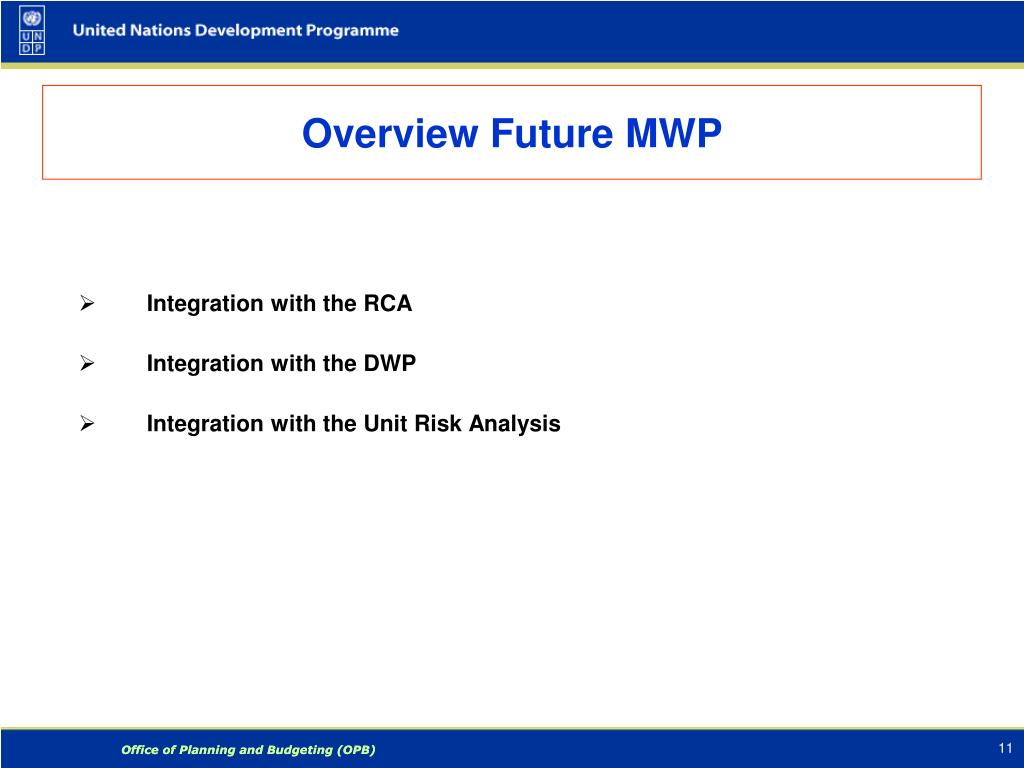 U N D P

United Nations Development Programme

Overview Future MWP

➢ Integration with the RCA

➢ Integration with the DWP

➢ Integration with the Unit Risk Analysis

Office of Planning and Budgeting (OPB)

11